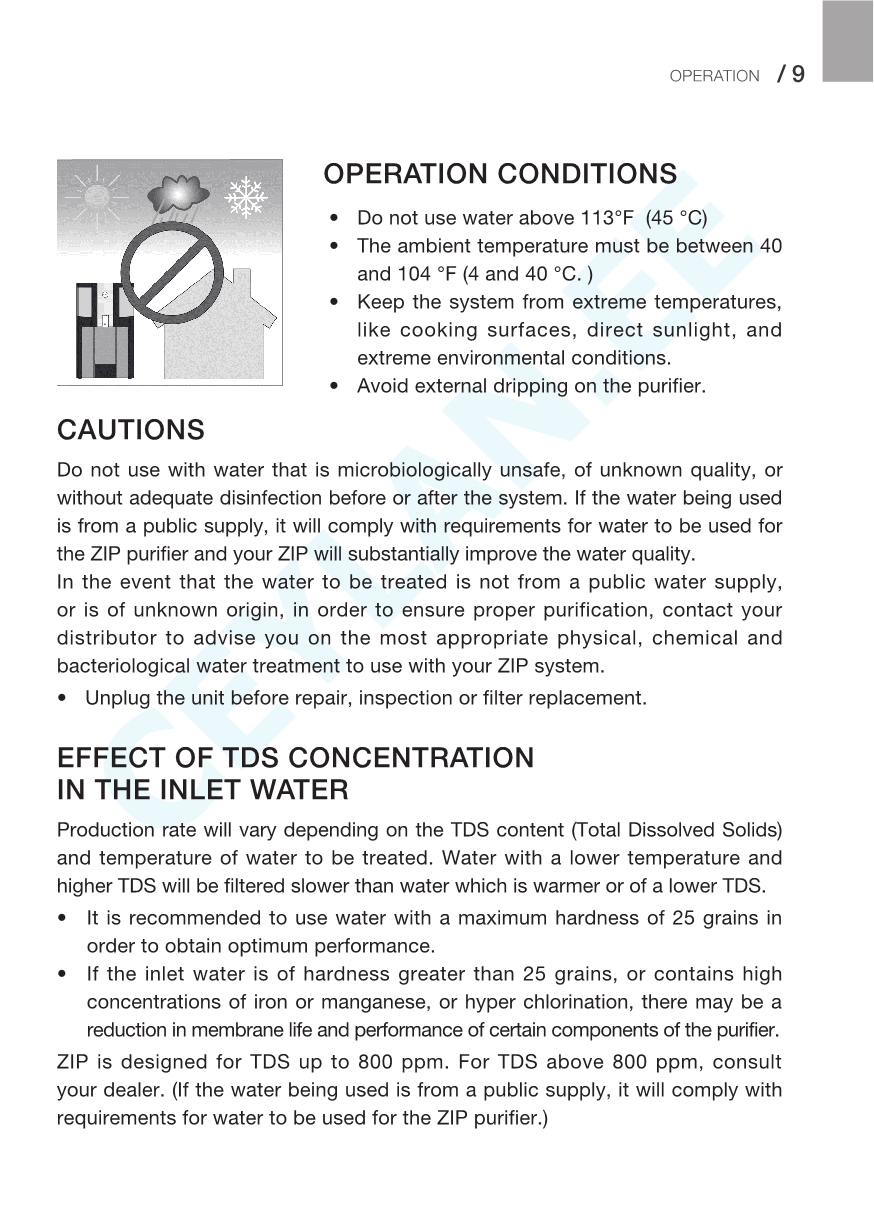 OPERATION / 9

OPERATION CONDITIONS

• Do not use water above 113°F (45 °C)
• The ambient temperature must be between 40 and 104 °F (4 and 40 °C. )
• Keep the system from extreme temperatures, like cooking surfaces, direct sunlight, and extreme environmental conditions.
• Avoid external dripping on the purifier.

CAUTIONS

Do not use with water that is microbiologically unsafe, of unknown quality, or without adequate disinfection before or after the system. If the water being used is from a public supply, it will comply with requirements for water to be used for the ZIP purifier and your ZIP will substantially improve the water quality.
In the event that the water to be treated is not from a public water supply, or is of unknown origin, in order to ensure proper purification, contact your distributor to advise you on the most appropriate physical, chemical and bacteriological water treatment to use with your ZIP system.

• Unplug the unit before repair, inspection or filter replacement.

EFFECT OF TDS CONCENTRATION IN THE INLET WATER

Production rate will vary depending on the TDS content (Total Dissolved Solids) and temperature of water to be treated. Water with a lower temperature and higher TDS will be filtered slower than water which is warmer or of a lower TDS.

• It is recommended to use water with a maximum hardness of 25 grains in order to obtain optimum performance.
• If the inlet water is of hardness greater than 25 grains, or contains high concentrations of iron or manganese, or hyper chlorination, there may be a reduction in membrane life and performance of certain components of the purifier.

ZIP is designed for TDS up to 800 ppm. For TDS above 800 ppm, consult your dealer. (If the water being used is from a public supply, it will comply with requirements for water to be used for the ZIP purifier.)

CEYLAN.EE